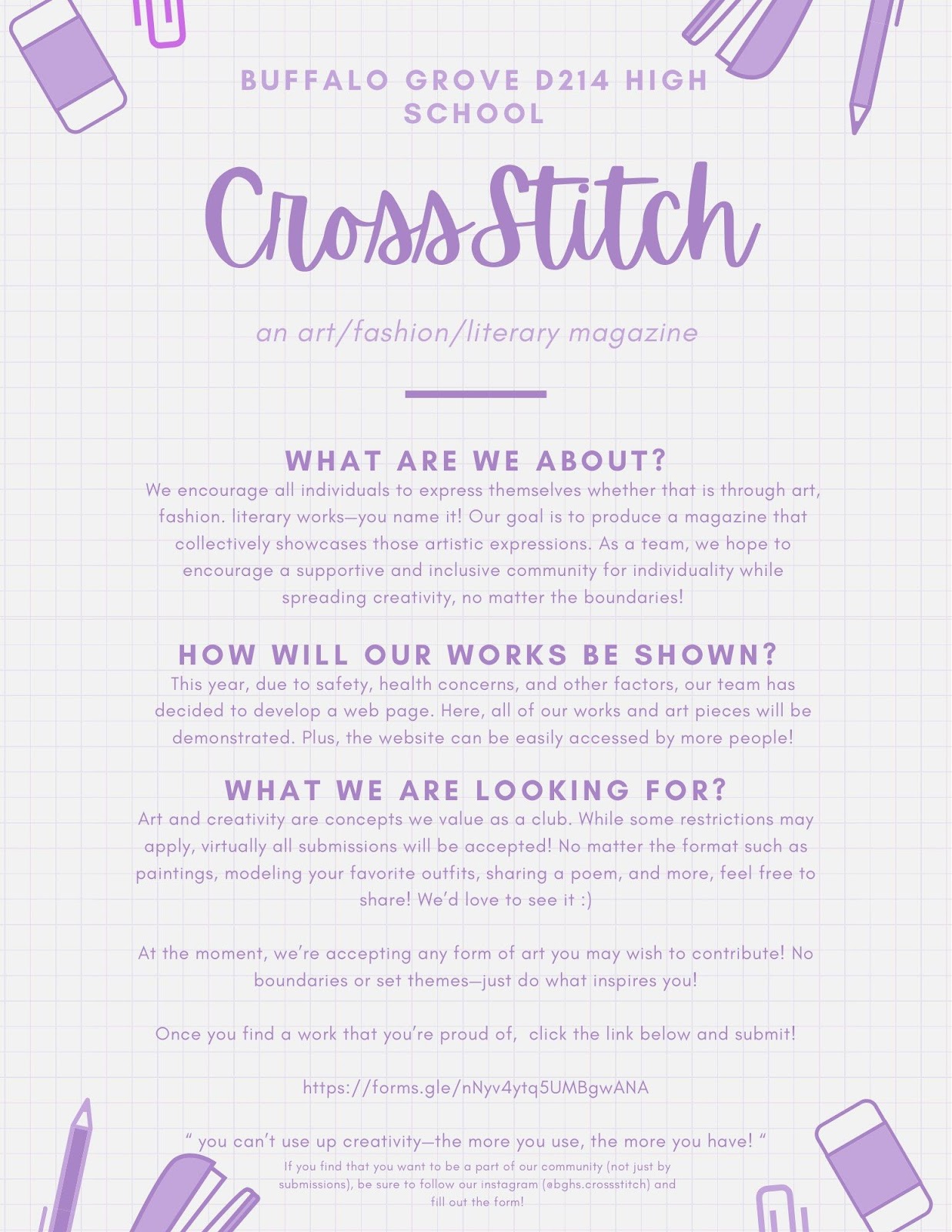 BUFFALO GROVE D214 HIGH SCHOOL

CrossStitch

an art/fashion/literary magazine

WHAT ARE WE ABOUT?

We encourage all individuals to express themselves whether that is through art, fashion. literary works—you name it! Our goal is to produce a magazine that collectively showcases those artistic expressions. As a team, we hope to encourage a supportive and inclusive community for individuality while spreading creativity, no matter the boundaries!

HOW WILL OUR WORKS BE SHOWN?

This year, due to safety, health concerns, and other factors, our team has decided to develop a web page. Here, all of our works and art pieces will be demonstrated. Plus, the website can be easily accessed by more people!

WHAT WE ARE LOOKING FOR?

Art and creativity are concepts we value as a club. While some restrictions may apply, virtually all submissions will be accepted! No matter the format such as paintings, modeling your favorite outfits, sharing a poem, and more, feel free to share! We'd love to see it :)

At the moment, we're accepting any form of art you may wish to contribute! No boundaries or set themes—just do what inspires you!

Once you find a work that you're proud of, click the link below and submit!

https://forms.gle/nNyv4ytq5UMBgwANA

" you can't use up creativity—the more you use, the more you have! "

If you find that you want to be a part of our community (not just by submissions), be sure to follow our instagram (@bghs.crossstitch) and fill out the form!